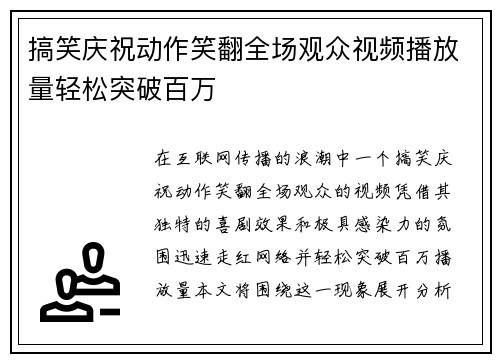 搞笑庆祝动作笑翻全场观众视频播放量轻松突破百万

在互联网传播的浪潮中一个搞笑庆祝动作笑翻全场观众的视频凭借其独特的喜剧效果和极具感染力的氛围迅速走红网络并轻松突破百万播放量本文将围绕这一现象展开分析